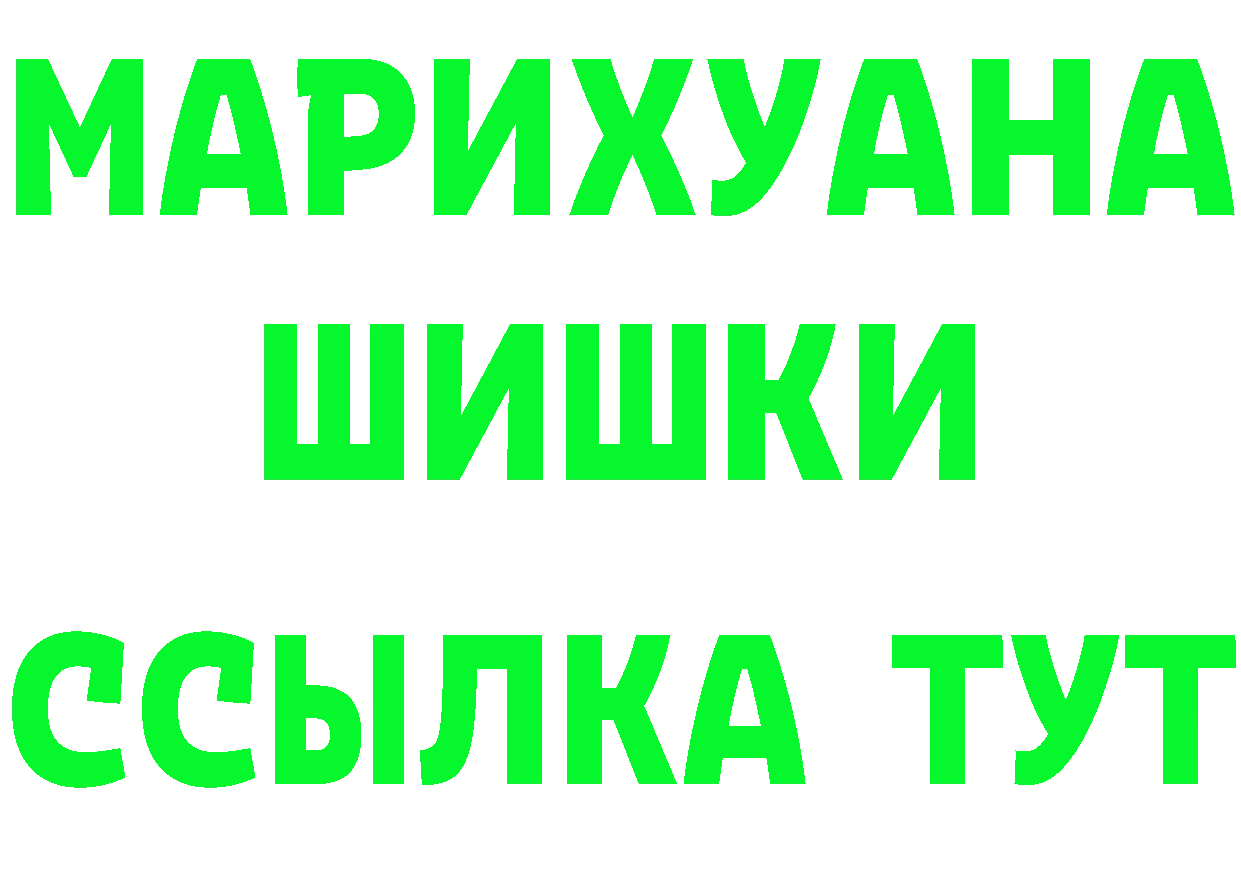 МАРИХУАНА
ШИШКИ
ССЫЛКА ТУТ